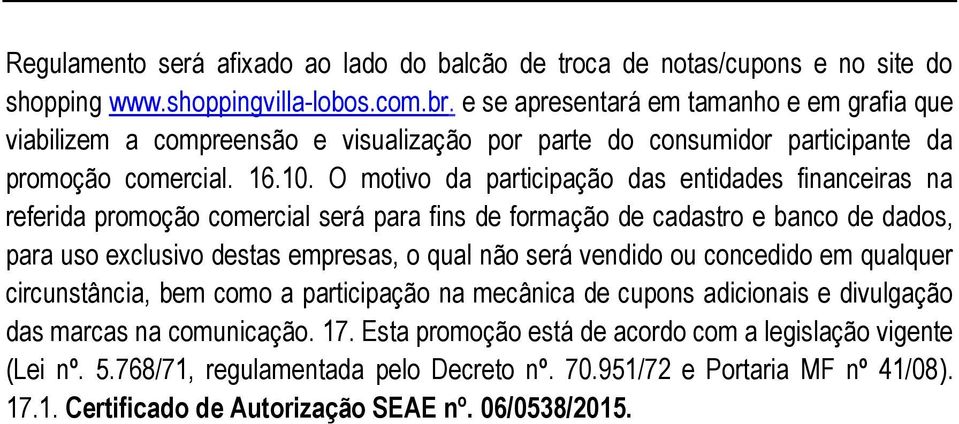 Regulamento será afixado ao lado do balcão de troca de notas/cupons e no site do shopping www.shoppingvilla-lobos.com.br. e se apresentará em tamanho e em grafia que viabilizem a compreensão e visualização por parte do consumidor participante da promoção comercial. 16.10. O motivo da participação das entidades financeiras na referida promoção comercial será para fins de formação de cadastro e banco de dados, para uso exclusivo destas empresas, o qual não será vendido ou concedido em qualquer circunstância, bem como a participação na mecânica de cupons adicionais e divulgação das marcas na comunicação. 17. Esta promoção está de acordo com a legislação vigente (Lei nº. 5.768/71, regulamentada pelo Decreto nº. 70.951/72 e Portaria MF nº 41/08). 17.1. Certificado de Autorização SEAE nº. 06/0538/2015.